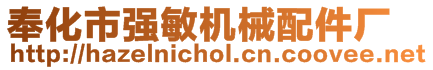 奉化市强敏机械配件厂
http://hazelnichol.cn.coovee.net